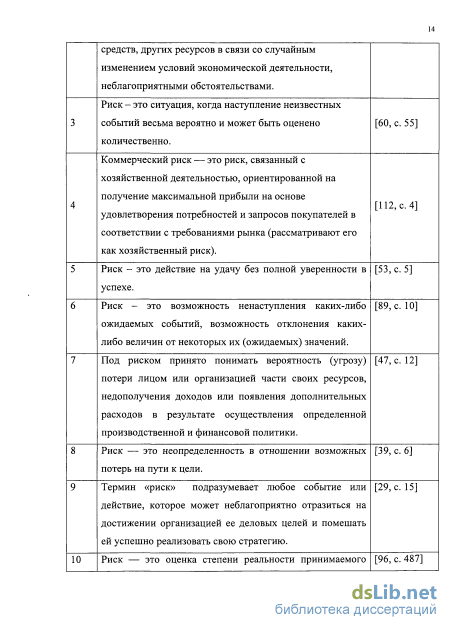 14

|  |  |  |
|---|---|---|
|  | средств, других ресурсов в связи со случайным изменением условий экономической деятельности, неблагоприятными обстоятельствами. |  |
| 3 | Риск – это ситуация, когда наступление неизвестных событий весьма вероятно и может быть оценено количественно. | [60, с. 55] |
| 4 | Коммерческий риск — это риск, связанный с хозяйственной деятельностью, ориентированной на получение максимальной прибыли на основе удовлетворения потребностей и запросов покупателей в соответствии с требованиями рынка (рассматривают его как хозяйственный риск). | [112, с. 4] |
| 5 | Риск – это действие на удачу без полной уверенности в успехе. | [53, с. 5] |
| 6 | Риск – это возможность ненаступления каких-либо ожидаемых событий, возможность отклонения каких-либо величин от некоторых их (ожидаемых) значений. | [89, с. 10] |
| 7 | Под риском принято понимать вероятность (угрозу) потери лицом или организацией части своих ресурсов, недополучения доходов или появления дополнительных расходов в результате осуществления определенной производственной и финансовой политики. | [47, с. 12] |
| 8 | Риск — это неопределенность в отношении возможных потерь на пути к цели. | [39, с. 6] |
| 9 | Термин «риск» подразумевает любое событие или действие, которое может неблагоприятно отразиться на достижении организацией ее деловых целей и помешать ей успешно реализовать свою стратегию. | [29, с. 15] |
| 10 | Риск — это оценка степени реальности принимаемого | [96, с. 487] |

dsLib.net
библиотека диссертаций